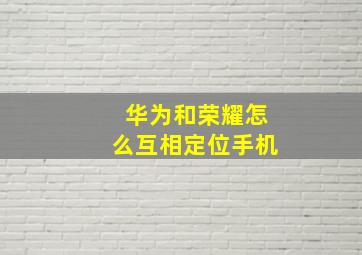 华为和荣耀怎么互相定位手机